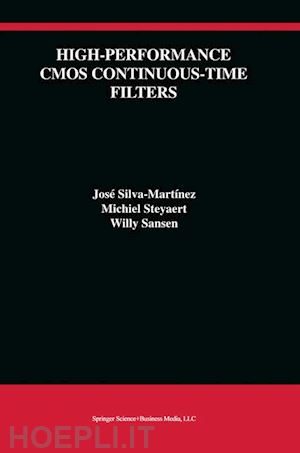 HIGH-PERFORMANCE CMOS CONTINUOUS-TIME FILTERS

José Silva-Martínez
Michiel Steyaert
Willy Sansen

Springer Science+Business Media, LLC

HOEPLI.IT